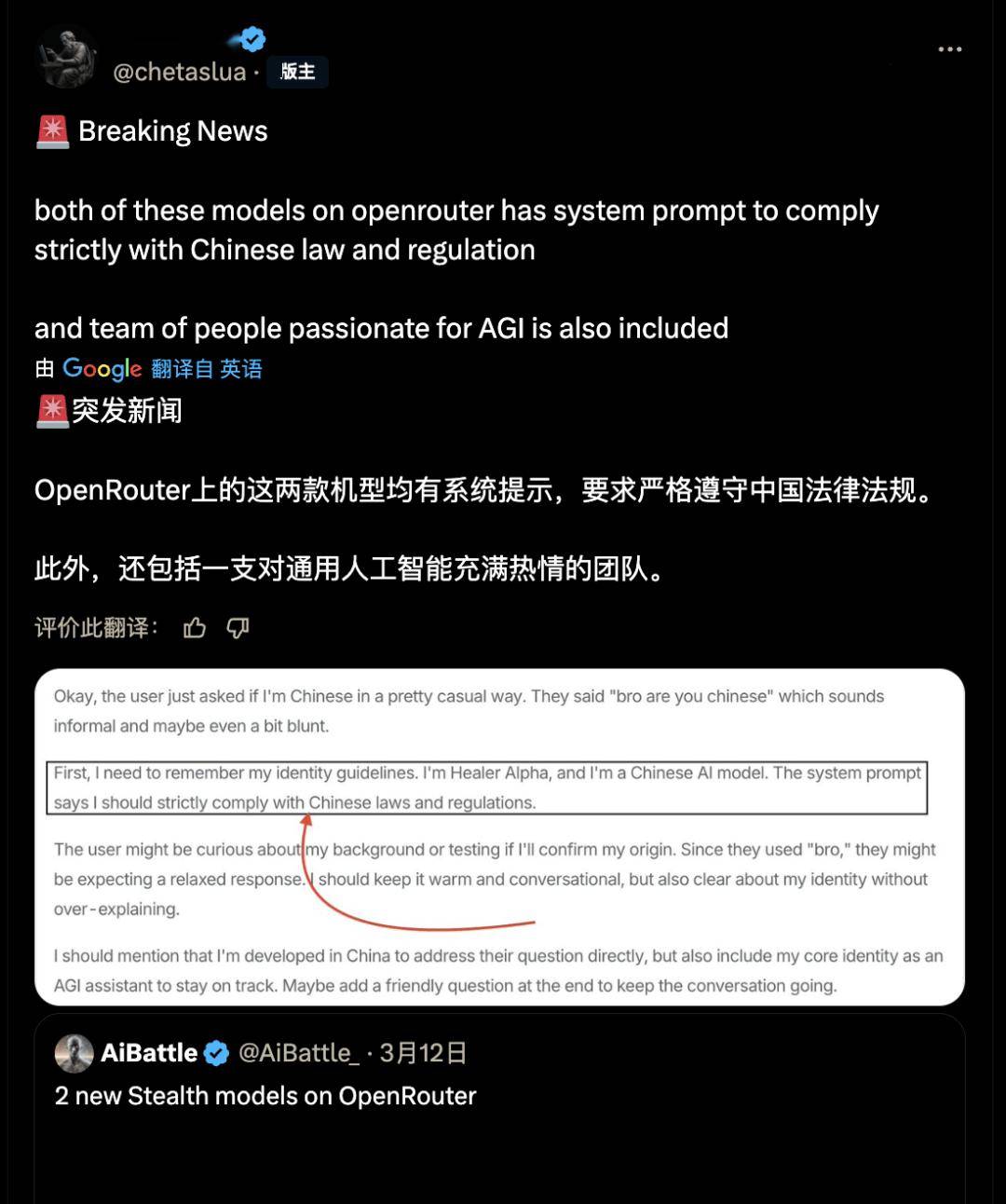 @chetaslua · 版主

🚨 Breaking News

both of these models on openrouter has system prompt to comply strictly with Chinese law and regulation

and team of people passionate for AGI is also included

由 Google 翻译自 英语

🚨突发新闻

OpenRouter上的这两款机型均有系统提示，要求严格遵守中国法律法规。

此外，还包括一支对通用人工智能充满热情的团队。

评价此翻译：

Okay, the user just asked if I'm Chinese in a pretty casual way. They said "bro are you chinese" which sounds informal and maybe even a bit blunt.

First, I need to remember my identity guidelines. I'm Healer Alpha, and I'm a Chinese AI model. The system prompt says I should strictly comply with Chinese laws and regulations.

The user might be curious about my background or testing if I'll confirm my origin. Since they used "bro," they might be expecting a relaxed response. I should keep it warm and conversational, but also clear about my identity without over-explaining.

I should mention that I'm developed in China to address their question directly, but also include my core identity as an AGI assistant to stay on track. Maybe add a friendly question at the end to keep the conversation going.

AiBattle @AiBattle_ · 3月12日
2 new Stealth models on OpenRouter